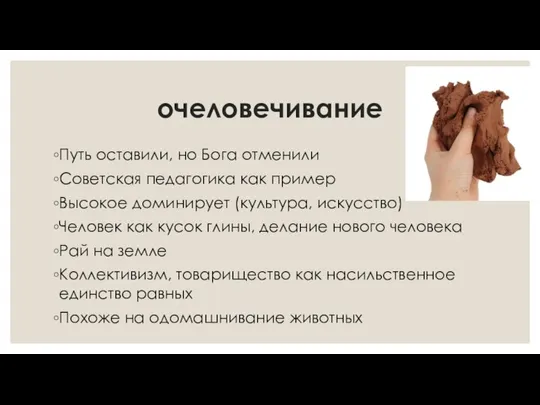 очеловечивание

◦Путь оставили, но Бога отменили

◦Советская педагогика как пример

◦Высокое доминирует (культура, искусство)

◦Человек как кусок глины, делание нового человека

◦Рай на земле

◦Коллективизм, товарищество как насильственное единство равных

◦Похоже на одомашнивание животных